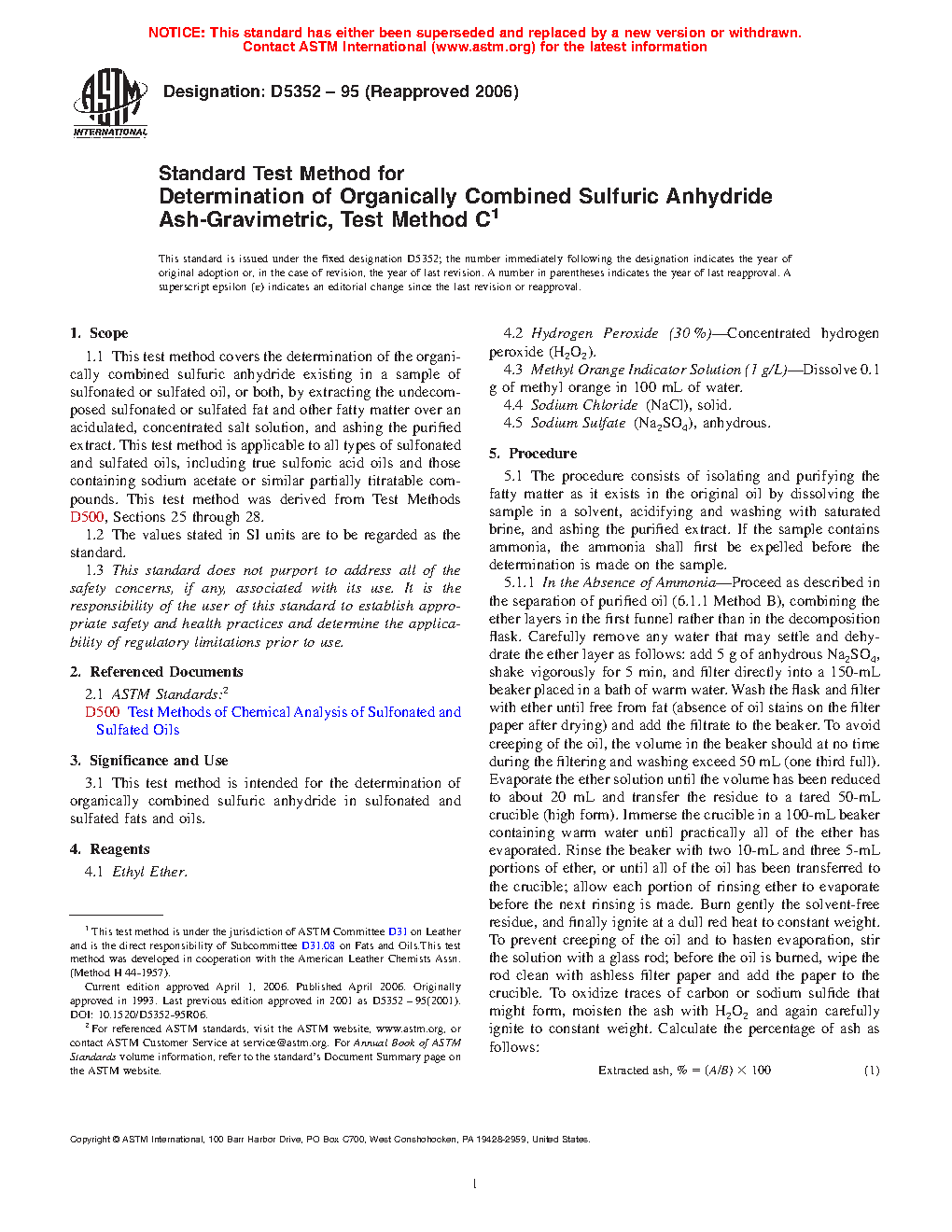 NOTICE: This standard has either been superseded and replaced by a new version or withdrawn. Contact ASTM International (www.astm.org) for the latest information

ASTM INTERNATIONAL

Designation: D5352 – 95 (Reapproved 2006)

Standard Test Method for
Determination of Organically Combined Sulfuric Anhydride Ash-Gravimetric, Test Method C$^1$

This standard is issued under the fixed designation D5352; the number immediately following the designation indicates the year of original adoption or, in the case of revision, the year of last revision. A number in parentheses indicates the year of last reapproval. A superscript epsilon (ε) indicates an editorial change since the last revision or reapproval.

1. Scope

1.1 This test method covers the determination of the organically combined sulfuric anhydride existing in a sample of sulfonated or sulfated oil, or both, by extracting the undecomposed sulfonated or sulfated fat and other fatty matter over an acidulated, concentrated salt solution, and ashing the purified extract. This test method is applicable to all types of sulfonated and sulfated oils, including true sulfonic acid oils and those containing sodium acetate or similar partially titratable compounds. This test method was derived from Test Methods D500, Sections 25 through 28.

1.2 The values stated in SI units are to be regarded as the standard.

1.3 This standard does not purport to address all of the safety concerns, if any, associated with its use. It is the responsibility of the user of this standard to establish appropriate safety and health practices and determine the applicability of regulatory limitations prior to use.

2. Referenced Documents

2.1 ASTM Standards:$^2$
D500 Test Methods of Chemical Analysis of Sulfonated and Sulfated Oils

3. Significance and Use

3.1 This test method is intended for the determination of organically combined sulfuric anhydride in sulfonated and sulfated fats and oils.

4. Reagents

4.1 Ethyl Ether.

$^1$ This test method is under the jurisdiction of ASTM Committee D31 on Leather and is the direct responsibility of Subcommittee D31.08 on Fats and Oils.This test method was developed in cooperation with the American Leather Chemists Assn. (Method H 44-1957).

Current edition approved April 1, 2006. Published April 2006. Originally approved in 1993. Last previous edition approved in 2001 as D5352 – 95(2001). DOI: 10.1520/D5352-95R06.

$^2$ For referenced ASTM standards, visit the ASTM website, www.astm.org, or contact ASTM Customer Service at service@astm.org. For Annual Book of ASTM Standards volume information, refer to the standard's Document Summary page on the ASTM website.

4.2 Hydrogen Peroxide (30 %)—Concentrated hydrogen peroxide ($H_2O_2$).

4.3 Methyl Orange Indicator Solution (1 g/L)—Dissolve 0.1 g of methyl orange in 100 mL of water.

4.4 Sodium Chloride (NaCl), solid.

4.5 Sodium Sulfate ($Na_2SO_4$), anhydrous.

5. Procedure

5.1 The procedure consists of isolating and purifying the fatty matter as it exists in the original oil by dissolving the sample in a solvent, acidifying and washing with saturated brine, and ashing the purified extract. If the sample contains ammonia, the ammonia shall first be expelled before the determination is made on the sample.

5.1.1 In the Absence of Ammonia—Proceed as described in the separation of purified oil (6.1.1 Method B), combining the ether layers in the first funnel rather than in the decomposition flask. Carefully remove any water that may settle and dehydrate the ether layer as follows: add 5 g of anhydrous $Na_2SO_4$, shake vigorously for 5 min, and filter directly into a 150-mL beaker placed in a bath of warm water. Wash the flask and filter with ether until free from fat (absence of oil stains on the filter paper after drying) and add the filtrate to the beaker. To avoid creeping of the oil, the volume in the beaker should at no time during the filtering and washing exceed 50 mL (one third full). Evaporate the ether solution until the volume has been reduced to about 20 mL and transfer the residue to a tared 50-mL crucible (high form). Immerse the crucible in a 100-mL beaker containing warm water until practically all of the ether has evaporated. Rinse the beaker with two 10-mL and three 5-mL portions of ether, or until all of the oil has been transferred to the crucible; allow each portion of rinsing ether to evaporate before the next rinsing is made. Burn gently the solvent-free residue, and finally ignite at a dull red heat to constant weight. To prevent creeping of the oil and to hasten evaporation, stir the solution with a glass rod; before the oil is burned, wipe the rod clean with ashless filter paper and add the paper to the crucible. To oxidize traces of carbon or sodium sulfide that might form, moisten the ash with $H_2O_2$ and again carefully ignite to constant weight. Calculate the percentage of ash as follows:

Extracted ash, % = $(A/B) \times 100$ (1)

Copyright © ASTM International, 100 Barr Harbor Drive, PO Box C700, West Conshohocken, PA 19428-2959, United States.

1